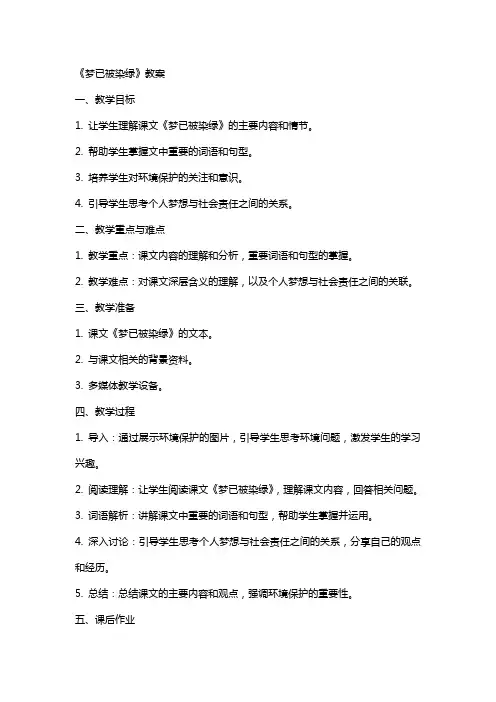 《梦已被染绿》教案

一、教学目标

1. 让学生理解课文《梦已被染绿》的主要内容和情节。

2. 帮助学生掌握文中重要的词语和句型。

3. 培养学生对环境保护的关注和意识。

4. 引导学生思考个人梦想与社会责任之间的关系。

二、教学重点与难点

1. 教学重点：课文内容的理解和分析，重要词语和句型的掌握。

2. 教学难点：对课文深层含义的理解，以及个人梦想与社会责任之间的关联。

三、教学准备

1. 课文《梦已被染绿》的文本。

2. 与课文相关的背景资料。

3. 多媒体教学设备。

四、教学过程

1. 导入：通过展示环境保护的图片，引导学生思考环境问题，激发学生的学习兴趣。

2. 阅读理解：让学生阅读课文《梦已被染绿》，理解课文内容，回答相关问题。

3. 词语解析：讲解课文中重要的词语和句型，帮助学生掌握并运用。

4. 深入讨论：引导学生思考个人梦想与社会责任之间的关系，分享自己的观点和经历。

5. 总结：总结课文的主要内容和观点，强调环境保护的重要性。

五、课后作业